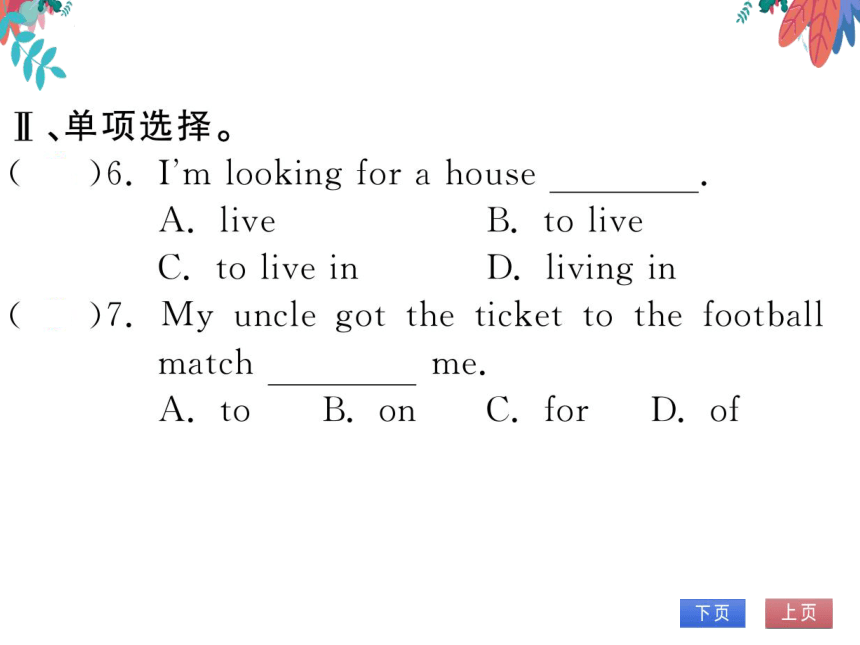 Ⅱ、单项选择。

(　　)6. I'm looking for a house ________.
A. live　　B. to live
C. to live in　　D. living in

(　　)7. My uncle got the ticket to the football match ________ me.
A. to　B. on　C. for　D. of

下页　上页